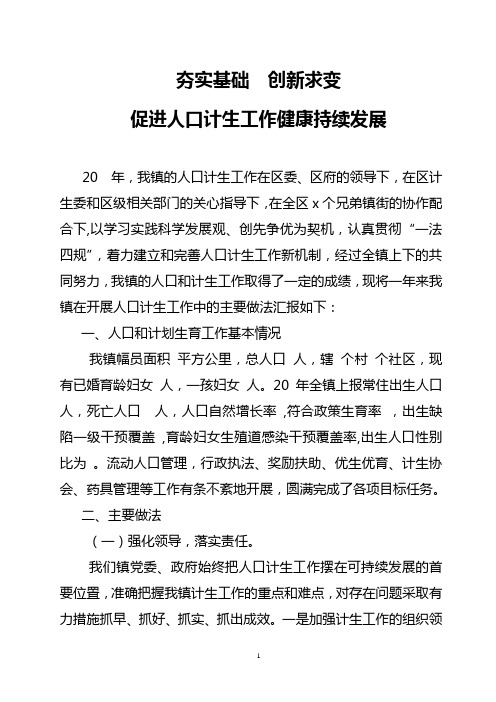 夯实基础　创新求变

促进人口计生工作健康持续发展

20　年，我镇的人口计生工作在区委、区府的领导下，在区计生委和区级相关部门的关心指导下，在全区 x 个兄弟镇街的协作配合下,以学习实践科学发展观、创先争优为契机，认真贯彻“一法四规”，着力建立和完善人口计生工作新机制，经过全镇上下的共同努力，我镇的人口和计生工作取得了一定的成绩，现将一年来我镇在开展人口计生工作中的主要做法汇报如下：

一、人口和计划生育工作基本情况

我镇幅员面积　平方公里，总人口　人，辖　个村　个社区，现有已婚育龄妇女　人，一孩妇女　人。20　年全镇上报常住出生人口　人，死亡人口　人，人口自然增长率　,符合政策生育率　，出生缺陷一级干预覆盖　,育龄妇女生殖道感染干预覆盖率,出生人口性别比为　。流动人口管理，行政执法、奖励扶助、优生优育、计生协会、药具管理等工作有条不紊地开展，圆满完成了各项目标任务。

二、主要做法

（一）强化领导，落实责任。

我们镇党委、政府始终把人口计生工作摆在可持续发展的首要位置，准确把握我镇计生工作的重点和难点，对存在问题采取有力措施抓早、抓好、抓实、抓出成效。一是加强计生工作的组织领

1